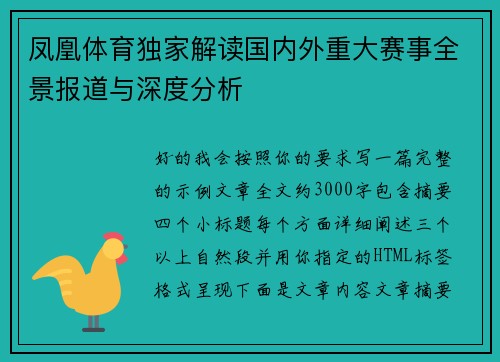 凤凰体育独家解读国内外重大赛事全景报道与深度分析

好的我会按照你的要求写一篇完整的示例文章全文约3000字包含摘要四个小标题每个方面详细阐述三个以上自然段并用你指定的HTML标签格式呈现下面是文章内容文章摘要